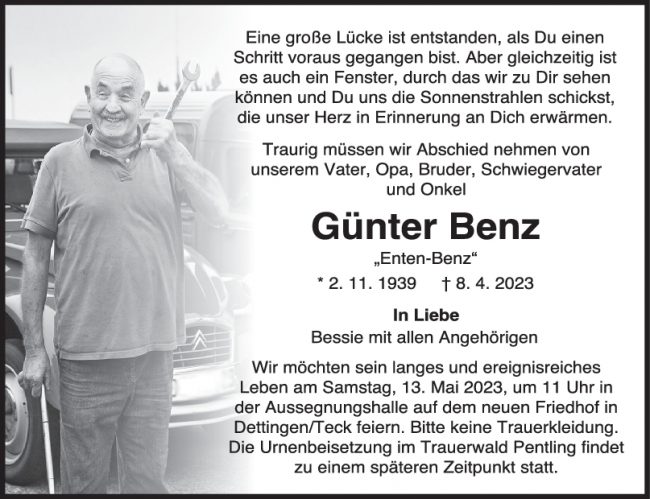 Eine große Lücke ist entstanden, als Du einen Schritt voraus gegangen bist. Aber gleichzeitig ist es auch ein Fenster, durch das wir zu Dir sehen können und Du uns die Sonnenstrahlen schickst, die unser Herz in Erinnerung an Dich erwärmen.

Traurig müssen wir Abschied nehmen von unserem Vater, Opa, Bruder, Schwiegervater und Onkel

Günter Benz

„Enten-Benz“

* 2. 11. 1939 † 8. 4. 2023

In Liebe
Bessie mit allen Angehörigen

Wir möchten sein langes und ereignisreiches Leben am Samstag, 13. Mai 2023, um 11 Uhr in der Aussegnungshalle auf dem neuen Friedhof in Dettingen/Teck feiern. Bitte keine Trauerkleidung. Die Urnenbeisetzung im Trauerwald Pentling findet zu einem späteren Zeitpunkt statt.